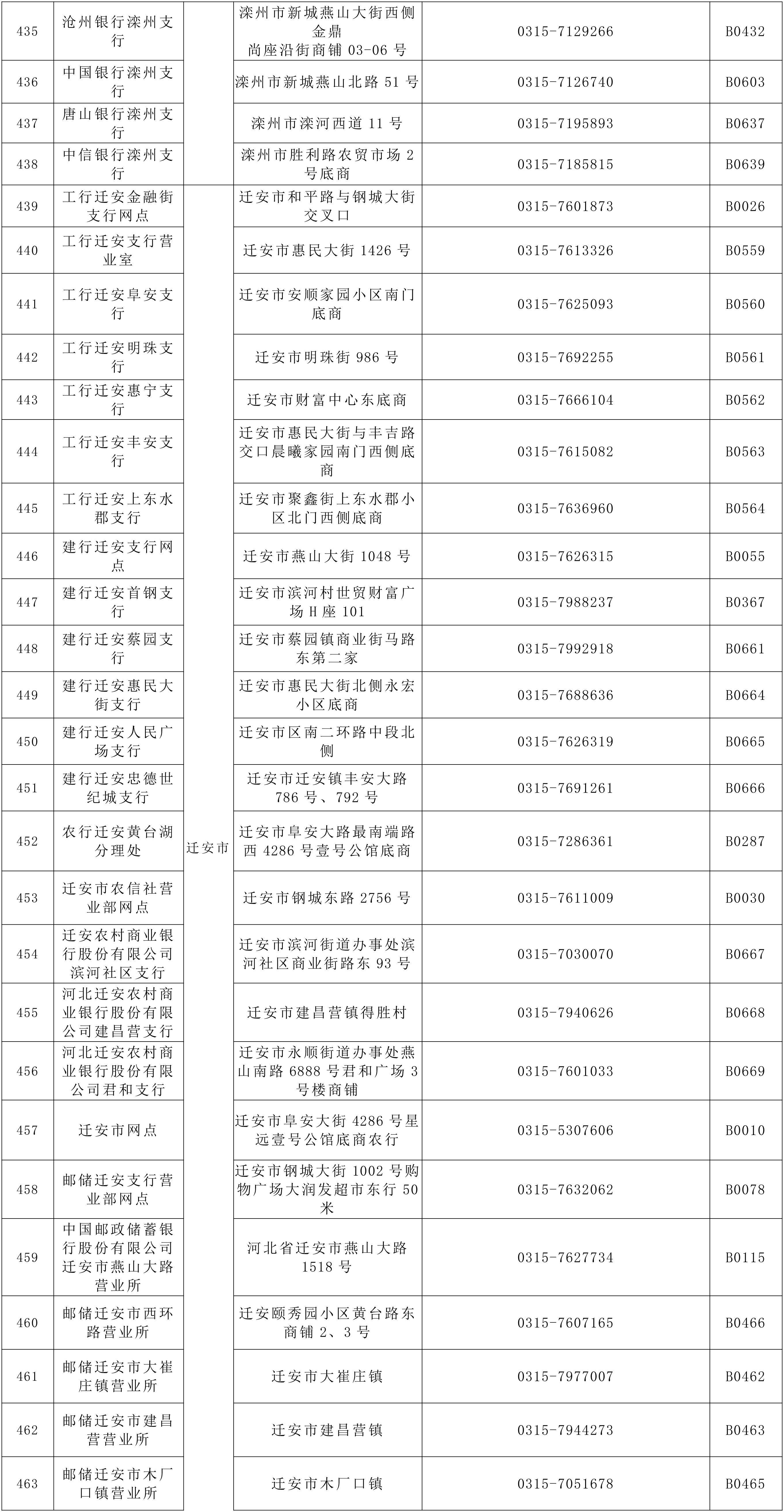 | 435 | 沧州银行滦州支行 |  | 滦州市新城燕山大街西侧金鼎尚座沿街商铺 03-06 号 | 0315-7129266 | B0432 |
|---|---|---|---|---|---|
| 436 | 中国银行滦州支行 |  | 滦州市新城燕山北路 51 号 | 0315-7126740 | B0603 |
| 437 | 唐山银行滦州支行 |  | 滦州市滦河西道 11 号 | 0315-7195893 | B0637 |
| 438 | 中信银行滦州支行 |  | 滦州市胜利路农贸市场 2 号底商 | 0315-7185815 | B0639 |
| 439 | 工行迁安金融街支行网点 | 迁安市 | 迁安市和平路与钢城大街交叉口 | 0315-7601873 | B0026 |
| 440 | 工行迁安支行营业室 | 迁安市 | 迁安市惠民大街 1426 号 | 0315-7613326 | B0559 |
| 441 | 工行迁安阜安支行 | 迁安市 | 迁安市安顺家园小区南门底商 | 0315-7625093 | B0560 |
| 442 | 工行迁安明珠支行 | 迁安市 | 迁安市明珠街 986 号 | 0315-7692255 | B0561 |
| 443 | 工行迁安惠宁支行 | 迁安市 | 迁安市财富中心东底商 | 0315-7666104 | B0562 |
| 444 | 工行迁安丰安支行 | 迁安市 | 迁安市惠民大街与丰吉路交口晨曦家园南门西侧底商 | 0315-7615082 | B0563 |
| 445 | 工行迁安上东水郡支行 | 迁安市 | 迁安市聚鑫街上东水郡小区北门西侧底商 | 0315-7636960 | B0564 |
| 446 | 建行迁安支行网点 | 迁安市 | 迁安市燕山大街 1048 号 | 0315-7626315 | B0055 |
| 447 | 建行迁安首钢支行 | 迁安市 | 迁安市滨河村世贸财富广场 H 座 101 | 0315-7988237 | B0367 |
| 448 | 建行迁安蔡园支行 | 迁安市 | 迁安市蔡园镇商业街马路东第二家 | 0315-7992918 | B0661 |
| 449 | 建行迁安惠民大街支行 | 迁安市 | 迁安市惠民大街北侧永宏小区底商 | 0315-7688636 | B0664 |
| 450 | 建行迁安人民广场支行 | 迁安市 | 迁安市区南二环路中段北侧 | 0315-7626319 | B0665 |
| 451 | 建行迁安忠德世纪城支行 | 迁安市 | 迁安市迁安镇丰安大路 786 号、792 号 | 0315-7691261 | B0666 |
| 452 | 农行迁安黄台湖分理处 | 迁安市 | 迁安市阜安大路最南端路西 4286 号壹号公馆底商 | 0315-7286361 | B0287 |
| 453 | 迁安市农信社营业部网点 | 迁安市 | 迁安市钢城东路 2756 号 | 0315-7611009 | B0030 |
| 454 | 迁安农村商业银行股份有限公司滨河社区支行 | 迁安市 | 迁安市滨河街道办事处滨河社区商业街路东 93 号 | 0315-7030070 | B0667 |
| 455 | 河北迁安农村商业银行股份有限公司建昌营支行 | 迁安市 | 迁安市建昌营镇得胜村 | 0315-7940626 | B0668 |
| 456 | 河北迁安农村商业银行股份有限公司君和支行 | 迁安市 | 迁安市永顺街道办事处燕山南路 6888 号君和广场 3 号楼商铺 | 0315-7601033 | B0669 |
| 457 | 迁安市网点 | 迁安市 | 迁安市阜安大街 4286 号星远壹号公馆底商农行 | 0315-5307606 | B0010 |
| 458 | 邮储迁安支行营业部网点 | 迁安市 | 迁安市钢城大街 1002 号购物广场大润发超市东行 50 米 | 0315-7632062 | B0078 |
| 459 | 中国邮政储蓄银行股份有限公司迁安市燕山大路营业所 | 迁安市 | 河北省迁安市燕山大路 1518 号 | 0315-7627734 | B0115 |
| 460 | 邮储迁安市西环路营业所 | 迁安市 | 迁安颐秀园小区黄台路东商铺 2、3 号 | 0315-7607165 | B0466 |
| 461 | 邮储迁安市大崔庄镇营业所 | 迁安市 | 迁安市大崔庄镇 | 0315-7977007 | B0462 |
| 462 | 邮储迁安市建昌营营业所 | 迁安市 | 迁安市建昌营镇 | 0315-7944273 | B0463 |
| 463 | 邮储迁安市木厂口镇营业所 | 迁安市 | 迁安市木厂口镇 | 0315-7051678 | B0465 |